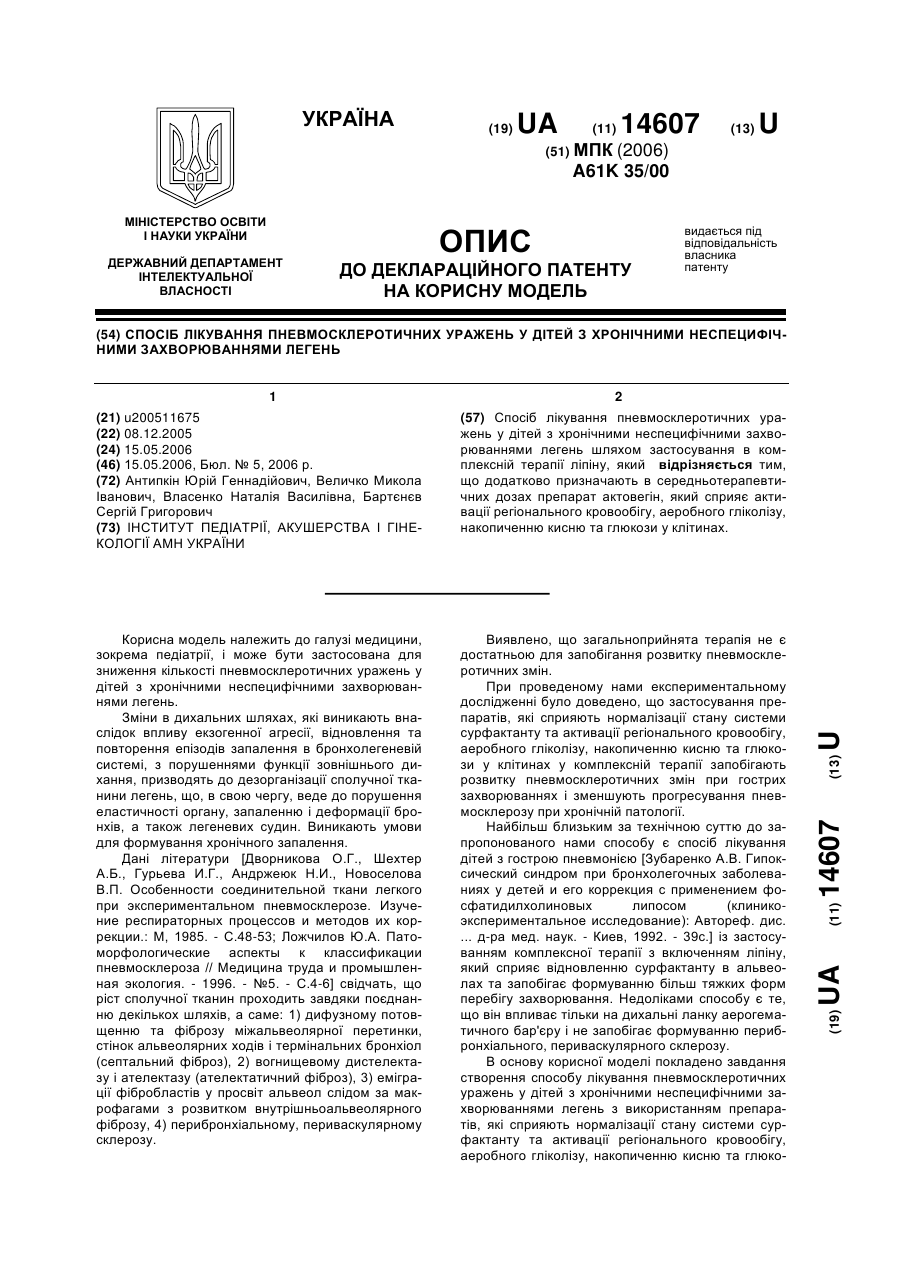 УКРАЇНА

(19) UA (11) 14607 (13) U

(51) МПК (2006)
A61K 35/00

МІНІСТЕРСТВО ОСВІТИ І НАУКИ УКРАЇНИ

ДЕРЖАВНИЙ ДЕПАРТАМЕНТ ІНТЕЛЕКТУАЛЬНОЇ ВЛАСНОСТІ

ОПИС
ДО ДЕКЛАРАЦІЙНОГО ПАТЕНТУ НА КОРИСНУ МОДЕЛЬ

видається під відповідальність власника патенту

(54) СПОСІБ ЛІКУВАННЯ ПНЕВМОСКЛЕРОТИЧНИХ УРАЖЕНЬ У ДІТЕЙ З ХРОНІЧНИМИ НЕСПЕЦИФІЧНИМИ ЗАХВОРЮВАННЯМИ ЛЕГЕНЬ

1

(21) u200511675
(22) 08.12.2005
(24) 15.05.2006
(46) 15.05.2006, Бюл. № 5, 2006 р.
(72) Антипкін Юрій Геннадійович, Величко Микола Іванович, Власенко Наталія Василівна, Бартєнєв Сергій Григорович
(73) ІНСТИТУТ ПЕДІАТРІЇ, АКУШЕРСТВА І ГІНЕКОЛОГІЇ АМН УКРАЇНИ

2

(57) Спосіб лікування пневмосклеротичних уражень у дітей з хронічними неспецифічними захворюваннями легень шляхом застосування в комплексній терапії ліпіну, який відрізняється тим, що додатково призначають в середньотерапевтичних дозах препарат актовегін, який сприяє активації регіонального кровообігу, аеробного гліколізу, накопиченню кисню та глюкози у клітинах.

Корисна модель належить до галузі медицини, зокрема педіатрії, і може бути застосована для зниження кількості пневмосклеротичних уражень у дітей з хронічними неспецифічними захворюваннями легень.

Зміни в дихальних шляхах, які виникають внаслідок впливу екзогенної агресії, відновлення та повторення епізодів запалення в бронхолегеневій системі, з порушеннями функції зовнішнього дихання, призводять до дезорганізації сполучної тканини легень, що, в свою чергу, веде до порушення еластичності органу, запаленню і деформації бронхів, а також легеневих судин. Виникають умови для формування хронічного запалення.

Дані літератури [Дворникова О.Г., Шехтер А.Б., Гурьева И.Г., Андржеюк Н.И., Новоселова В.П. Особенности соединительной ткани легкого при экспериментальном пневмосклерозе. Изучение респираторных процессов и методов их коррекции.: М, 1985. - С.48-53; Ложчилов Ю.А. Патоморфологические аспекты к классификации пневмосклероза // Медицина труда и промышленная экология. - 1996. - №5. - С.4-6] свідчать, що ріст сполучної тканин проходить завдяки поєднанню декількох шляхів, а саме: 1) дифузному потовщенню та фіброзу міжальвеолярної перетинки, стінок альвеолярних ходів і термінальних бронхіол (септальний фіброз), 2) вогнищевому дистелектазу і ателектазу (ателектатичний фіброз), 3) еміграції фібробластів у просвіт альвеол слідом за макрофагами з розвитком внутрішньоальвеолярного фіброзу, 4) перибронхіальному, периваскулярному склерозу.

Виявлено, що загальноприйнята терапія не є достатньою для запобігання розвитку пневмосклеротичних змін.

При проведеному нами експериментальному дослідженні було доведено, що застосування препаратів, які сприяють нормалізації стану системи сурфактанту та активації регіонального кровообігу, аеробного гліколізу, накопиченню кисню та глюкози у клітинах у комплексній терапії запобігають розвитку пневмосклеротичних змін при гострих захворюваннях і зменшують прогресування пневмосклерозу при хронічній патології.

Найбільш близьким за технічною суттю до запропонованого нами способу є спосіб лікування дітей з гострою пневмонією [Зубаренко А.В. Гипоксический синдром при бронхолегочных заболеваниях у детей и его коррекция с применением фосфатидилхолиновых липосом (клинико-экспериментальное исследование): Автореф. дис. ... д-ра мед. наук. - Киев, 1992. - 39с.] із застосуванням комплексної терапії з включенням ліпіну, який сприяє відновленню сурфактанту в альвеолах та запобігає формуванню більш тяжких форм перебігу захворювання. Недоліками способу є те, що він впливає тільки на дихальні ланку аерогематичного бар'єру і не запобігає формуванню перибронхіального, периваскулярного склерозу.

В основу корисної моделі покладено завдання створення способу лікування пневмосклеротичних уражень у дітей з хронічними неспецифічними захворюваннями легень з використанням препаратів, які сприяють нормалізації стану системи сурфактанту та активації регіонального кровообігу, аеробного гліколізу, накопиченню кисню та глюко-

(19) UA (11) 14607 (13) U